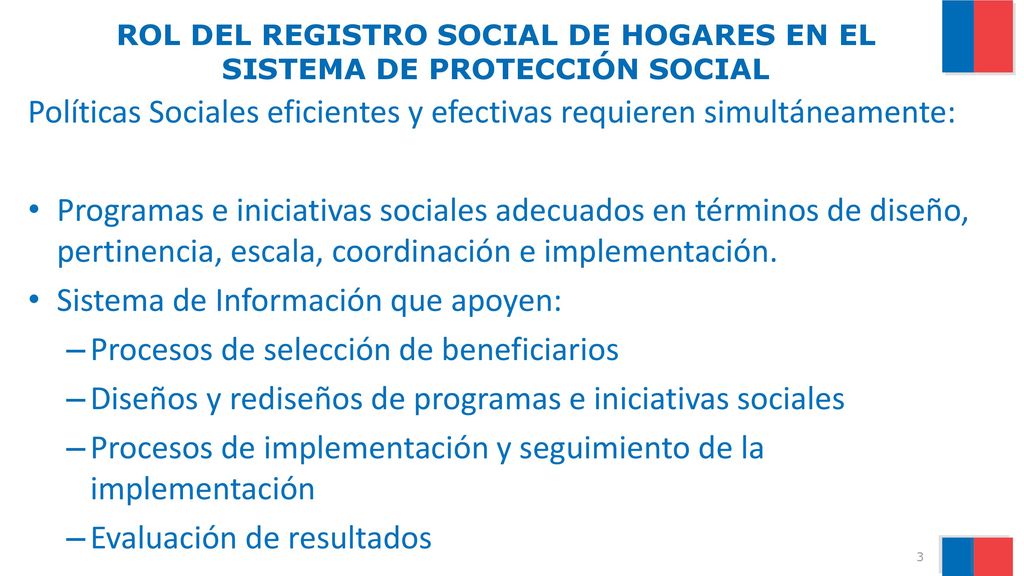 ROL DEL REGISTRO SOCIAL DE HOGARES EN EL SISTEMA DE PROTECCIÓN SOCIAL

Políticas Sociales eficientes y efectivas requieren simultáneamente:

• Programas e iniciativas sociales adecuados en términos de diseño, pertinencia, escala, coordinación e implementación.
• Sistema de Información que apoyen:
– Procesos de selección de beneficiarios
– Diseños y rediseños de programas e iniciativas sociales
– Procesos de implementación y seguimiento de la implementación
– Evaluación de resultados

3